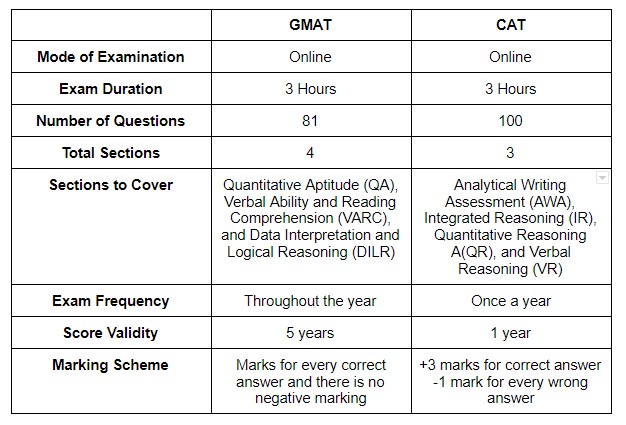 | | GMAT | CAT |
|---|---|---|
| Mode of Examination | Online | Online |
| Exam Duration | 3 Hours | 3 Hours |
| Number of Questions | 81 | 100 |
| Total Sections | 4 | 3 |
| Sections to Cover | Quantitative Aptitude (QA), Verbal Ability and Reading Comprehension (VARC), and Data Interpretation and Logical Reasoning (DILR) | Analytical Writing Assessment (AWA), Integrated Reasoning (IR), Quantitative Reasoning A(QR), and Verbal Reasoning (VR) |
| Exam Frequency | Throughout the year | Once a year |
| Score Validity | 5 years | 1 year |
| Marking Scheme | Marks for every correct answer and there is no negative marking | +3 marks for correct answer -1 mark for every wrong answer |